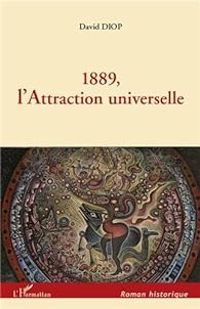 David DIOP

1889,
l'Attraction universelle

L'Harmattan

Roman historique